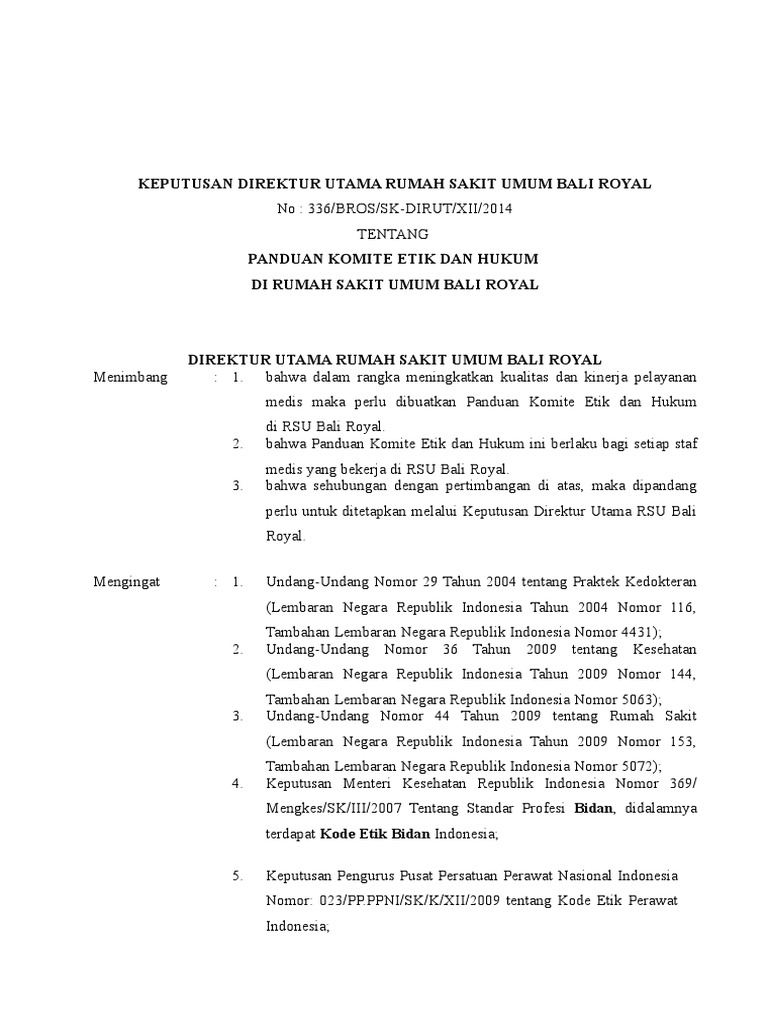 KEPUTUSAN DIREKTUR UTAMA RUMAH SAKIT UMUM BALI ROYAL

No : 336/BROS/SK-DIRUT/XII/2014

TENTANG

PANDUAN KOMITE ETIK DAN HUKUM

DI RUMAH SAKIT UMUM BALI ROYAL

DIREKTUR UTAMA RUMAH SAKIT UMUM BALI ROYAL

Menimbang : 1. bahwa dalam rangka meningkatkan kualitas dan kinerja pelayanan medis maka perlu dibuatkan Panduan Komite Etik dan Hukum di RSU Bali Royal.

2. bahwa Panduan Komite Etik dan Hukum ini berlaku bagi setiap staf medis yang bekerja di RSU Bali Royal.

3. bahwa sehubungan dengan pertimbangan di atas, maka dipandang perlu untuk ditetapkan melalui Keputusan Direktur Utama RSU Bali Royal.

Mengingat : 1. Undang-Undang Nomor 29 Tahun 2004 tentang Praktek Kedokteran (Lembaran Negara Republik Indonesia Tahun 2004 Nomor 116, Tambahan Lembaran Negara Republik Indonesia Nomor 4431);

2. Undang-Undang Nomor 36 Tahun 2009 tentang Kesehatan (Lembaran Negara Republik Indonesia Tahun 2009 Nomor 144, Tambahan Lembaran Negara Republik Indonesia Nomor 5063);

3. Undang-Undang Nomor 44 Tahun 2009 tentang Rumah Sakit (Lembaran Negara Republik Indonesia Tahun 2009 Nomor 153, Tambahan Lembaran Negara Republik Indonesia Nomor 5072);

4. Keputusan Menteri Kesehatan Republik Indonesia Nomor 369/ Mengkes/SK/III/2007 Tentang Standar Profesi Bidan, didalamnya terdapat Kode Etik Bidan Indonesia;

5. Keputusan Pengurus Pusat Persatuan Perawat Nasional Indonesia Nomor: 023/PP.PPNI/SK/K/XII/2009 tentang Kode Etik Perawat Indonesia;